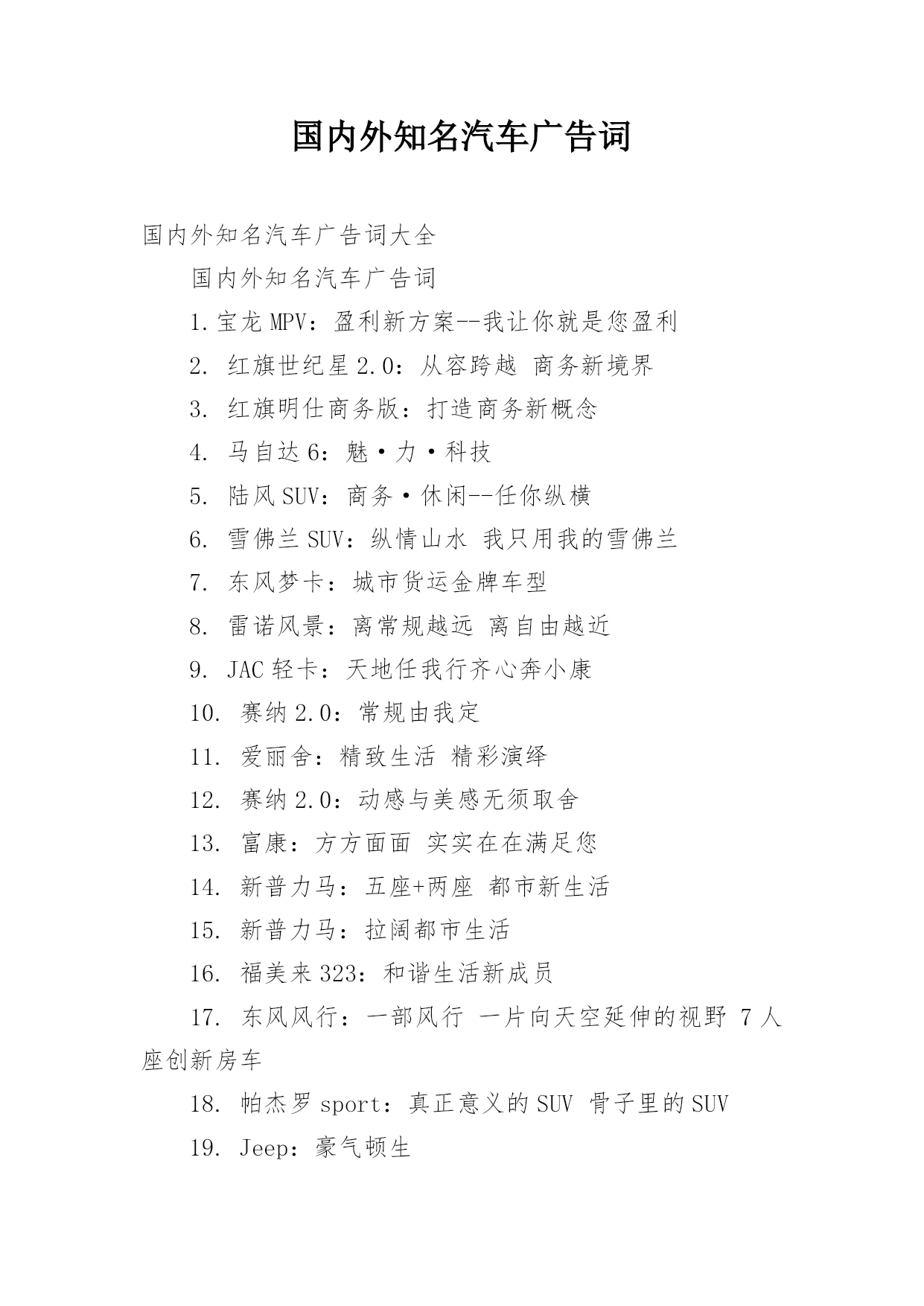 国内外知名汽车广告词

国内外知名汽车广告词大全

国内外知名汽车广告词

1.宝龙MPV：盈利新方案--我让你就是您盈利

2. 红旗世纪星2.0：从容跨越 商务新境界

3. 红旗明仕商务版：打造商务新概念

4. 马自达6：魅·力·科技

5. 陆风SUV：商务·休闲--任你纵横

6. 雪佛兰SUV：纵情山水 我只用我的雪佛兰

7. 东风梦卡：城市货运金牌车型

8. 雷诺风景：离常规越远 离自由越近

9. JAC轻卡：天地任我行齐心奔小康

10. 赛纳2.0：常规由我定

11. 爱丽舍：精致生活 精彩演绎

12. 赛纳2.0：动感与美感无须取舍

13. 富康：方方面面 实实在在满足您

14. 新普力马：五座+两座 都市新生活

15. 新普力马：拉阔都市生活

16. 福美来323：和谐生活新成员

17. 东风风行：一部风行 一片向天空延伸的视野 7人座创新房车

18. 帕杰罗sport：真正意义的SUV 骨子里的SUV

19. Jeep：豪气顿生